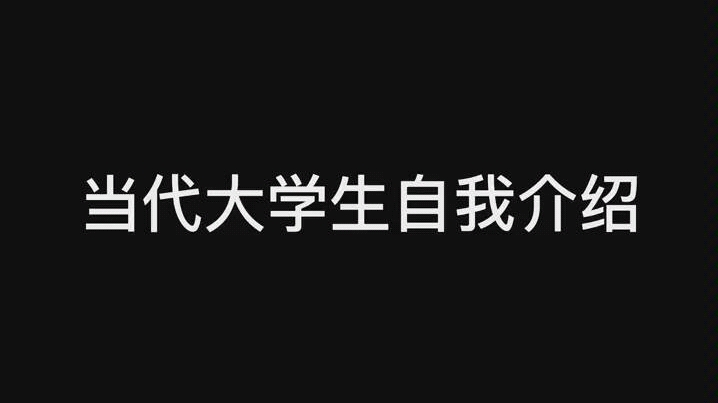 当代大学生自我介绍